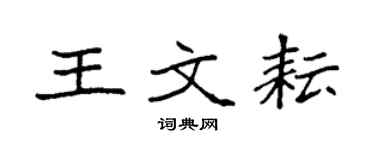 王文耘

词典网